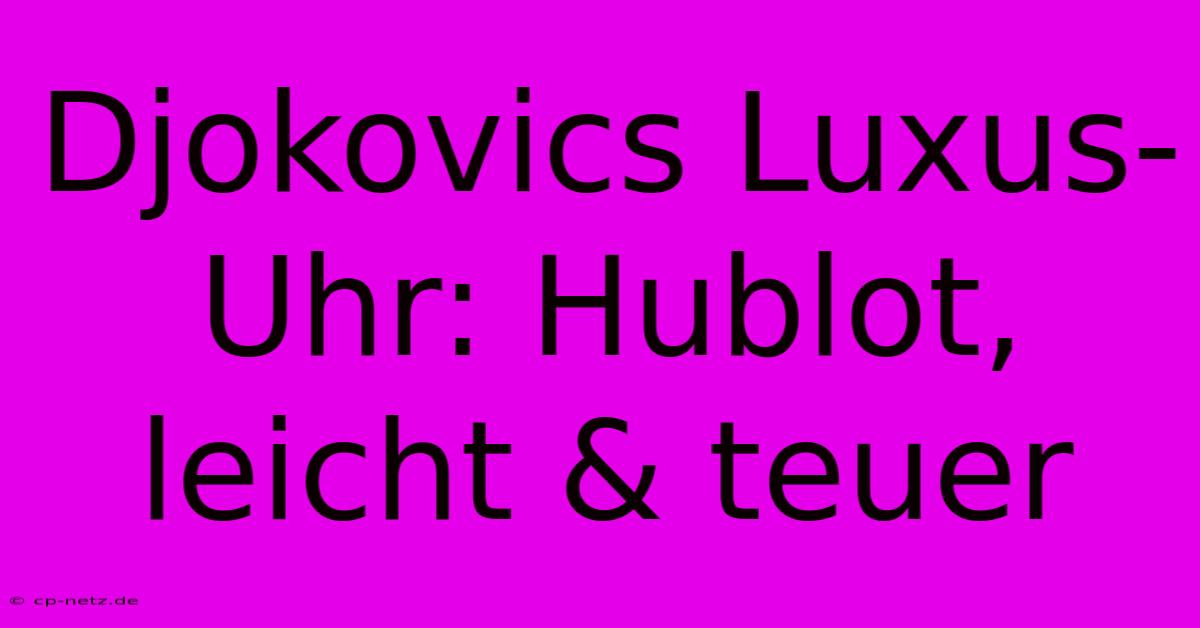 Djokovics Luxus-Uhr: Hublot, leicht & teuer

© cp-netz.de